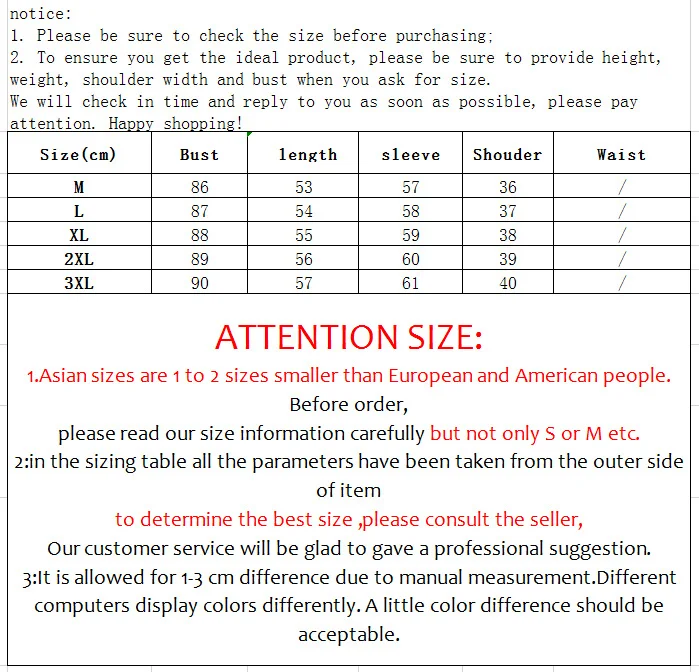 notice:
1. Please be sure to check the size before purchasing;
2. To ensure you get the ideal product, please be sure to provide height, weight, shoulder width and bust when you ask for size.
We will check in time and reply to you as soon as possible, please pay attention. Happy shopping!

| Size(cm) | Bust | length | sleeve | Shouder | Waist |
|---|---|---|---|---|---|
| M | 86 | 53 | 57 | 36 | / |
| L | 87 | 54 | 58 | 37 | / |
| XL | 88 | 55 | 59 | 38 | / |
| 2XL | 89 | 56 | 60 | 39 | / |
| 3XL | 90 | 57 | 61 | 40 | / |

ATTENTION SIZE:
1.Asian sizes are 1 to 2 sizes smaller than European and American people.
Before order,
please read our size information carefully but not only S or M etc.
2:in the sizing table all the parameters have been taken from the outer side of item
to determine the best size ,please consult the seller,
Our customer service will be glad to gave a professional suggestion.
3:It is allowed for 1-3 cm difference due to manual measurement.Different computers display colors differently. A little color difference should be acceptable.